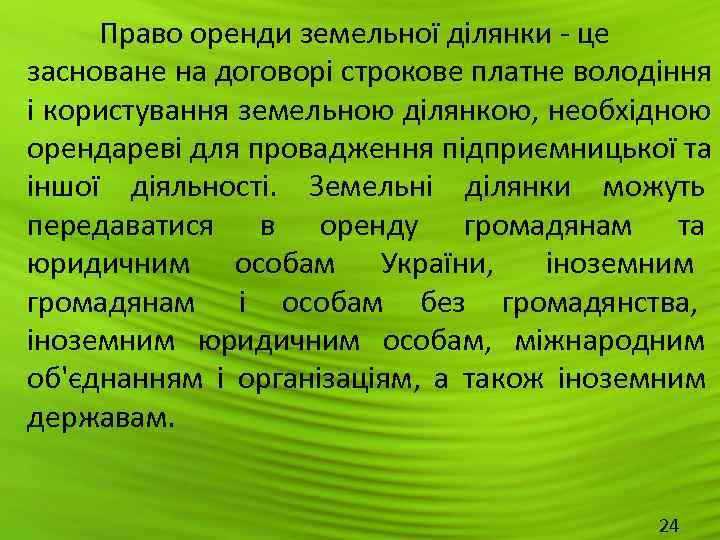 Право оренди земельної ділянки - це засноване на договорі строкове платне володіння і користування земельною ділянкою, необхідною орендареві для провадження підприємницької та іншої діяльності. Земельні ділянки можуть передаватися в оренду громадянам та юридичним особам України, іноземним громадянам і особам без громадянства, іноземним юридичним особам, міжнародним об'єднанням і організаціям, а також іноземним державам.

24